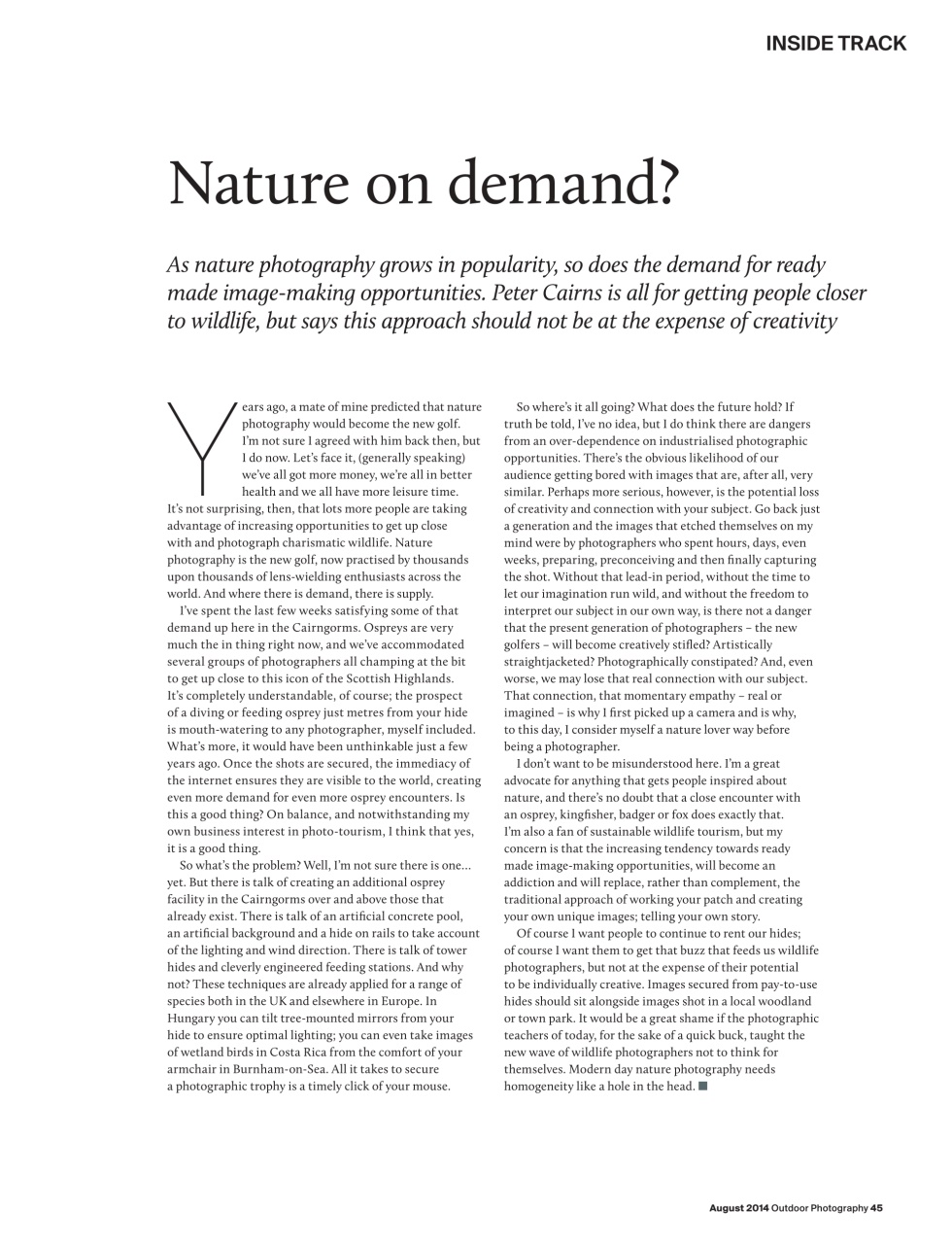 INSIDE TRACK

Nature on demand?

As nature photography grows in popularity, so does the demand for ready made image-making opportunities. Peter Cairns is all for getting people closer to wildlife, but says this approach should not be at the expense of creativity

Years ago, a mate of mine predicted that nature photography would become the new golf. I'm not sure I agreed with him back then, but I do now. Let's face it, (generally speaking) we've all got more money, we're all in better health and we all have more leisure time. It's not surprising, then, that lots more people are taking advantage of increasing opportunities to get up close with and photograph charismatic wildlife. Nature photography is the new golf, now practised by thousands upon thousands of lens-wielding enthusiasts across the world. And where there is demand, there is supply.

I've spent the last few weeks satisfying some of that demand up here in the Cairngorms. Ospreys are very much the in thing right now, and we've accommodated several groups of photographers all champing at the bit to get up close to this icon of the Scottish Highlands. It's completely understandable, of course; the prospect of a diving or feeding osprey just metres from your hide is mouth-watering to any photographer, myself included. What's more, it would have been unthinkable just a few years ago. Once the shots are secured, the immediacy of the internet ensures they are visible to the world, creating even more demand for even more osprey encounters. Is this a good thing? On balance, and notwithstanding my own business interest in photo-tourism, I think that yes, it is a good thing.

So what's the problem? Well, I'm not sure there is one… yet. But there is talk of creating an additional osprey facility in the Cairngorms over and above those that already exist. There is talk of an artificial concrete pool, an artificial background and a hide on rails to take account of the lighting and wind direction. There is talk of tower hides and cleverly engineered feeding stations. And why not? These techniques are already applied for a range of species both in the UK and elsewhere in Europe. In Hungary you can tilt tree-mounted mirrors from your hide to ensure optimal lighting; you can even take images of wetland birds in Costa Rica from the comfort of your armchair in Burnham-on-Sea. All it takes to secure a photographic trophy is a timely click of your mouse.

So where's it all going? What does the future hold? If truth be told, I've no idea, but I do think there are dangers from an over-dependence on industrialised photographic opportunities. There's the obvious likelihood of our audience getting bored with images that are, after all, very similar. Perhaps more serious, however, is the potential loss of creativity and connection with your subject. Go back just a generation and the images that etched themselves on my mind were by photographers who spent hours, days, even weeks, preparing, preconceiving and then finally capturing the shot. Without that lead-in period, without the time to let our imagination run wild, and without the freedom to interpret our subject in our own way, is there not a danger that the present generation of photographers – the new golfers – will become creatively stifled? Artistically straightjacketed? Photographically constipated? And, even worse, we may lose that real connection with our subject. That connection, that momentary empathy – real or imagined – is why I first picked up a camera and is why, to this day, I consider myself a nature lover way before being a photographer.

I don't want to be misunderstood here. I'm a great advocate for anything that gets people inspired about nature, and there's no doubt that a close encounter with an osprey, kingfisher, badger or fox does exactly that. I'm also a fan of sustainable wildlife tourism, but my concern is that the increasing tendency towards ready made image-making opportunities, will become an addiction and will replace, rather than complement, the traditional approach of working your patch and creating your own unique images; telling your own story.

Of course I want people to continue to rent our hides; of course I want them to get that buzz that feeds us wildlife photographers, but not at the expense of their potential to be individually creative. Images secured from pay-to-use hides should sit alongside images shot in a local woodland or town park. It would be a great shame if the photographic teachers of today, for the sake of a quick buck, taught the new wave of wildlife photographers not to think for themselves. Modern day nature photography needs homogeneity like a hole in the head. ■

August 2014 Outdoor Photography 45